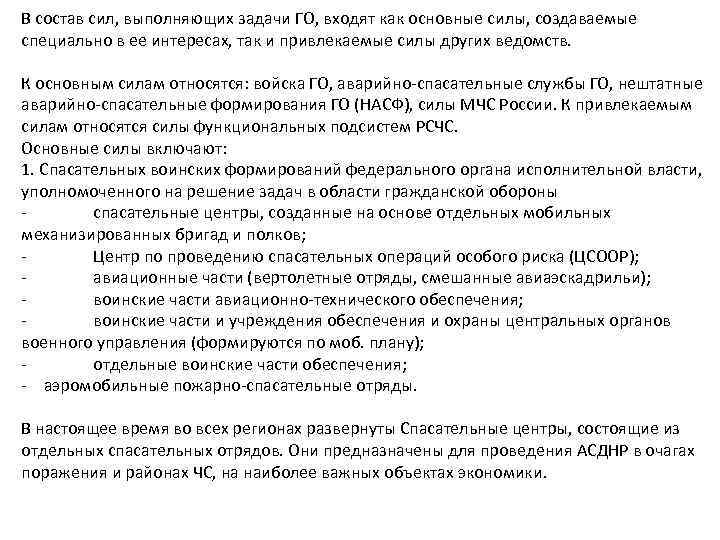 В состав сил, выполняющих задачи ГО, входят как основные силы, создаваемые специально в ее интересах, так и привлекаемые силы других ведомств.

К основным силам относятся: войска ГО, аварийно-спасательные службы ГО, нештатные аварийно-спасательные формирования ГО (НАСФ), силы МЧС России. К привлекаемым силам относятся силы функциональных подсистем РСЧС.
Основные силы включают:
1. Спасательных воинских формирований федерального органа исполнительной власти, уполномоченного на решение задач в области гражданской обороны
- спасательные центры, созданные на основе отдельных мобильных механизированных бригад и полков;
- Центр по проведению спасательных операций особого риска (ЦСООР);
- авиационные части (вертолетные отряды, смешанные авиаэскадрильи);
- воинские части авиационно-технического обеспечения;
- воинские части и учреждения обеспечения и охраны центральных органов военного управления (формируются по моб. плану);
- отдельные воинские части обеспечения;
- аэромобильные пожарно-спасательные отряды.

В настоящее время во всех регионах развернуты Спасательные центры, состоящие из отдельных спасательных отрядов. Они предназначены для проведения АСДНР в очагах поражения и районах ЧС, на наиболее важных объектах экономики.